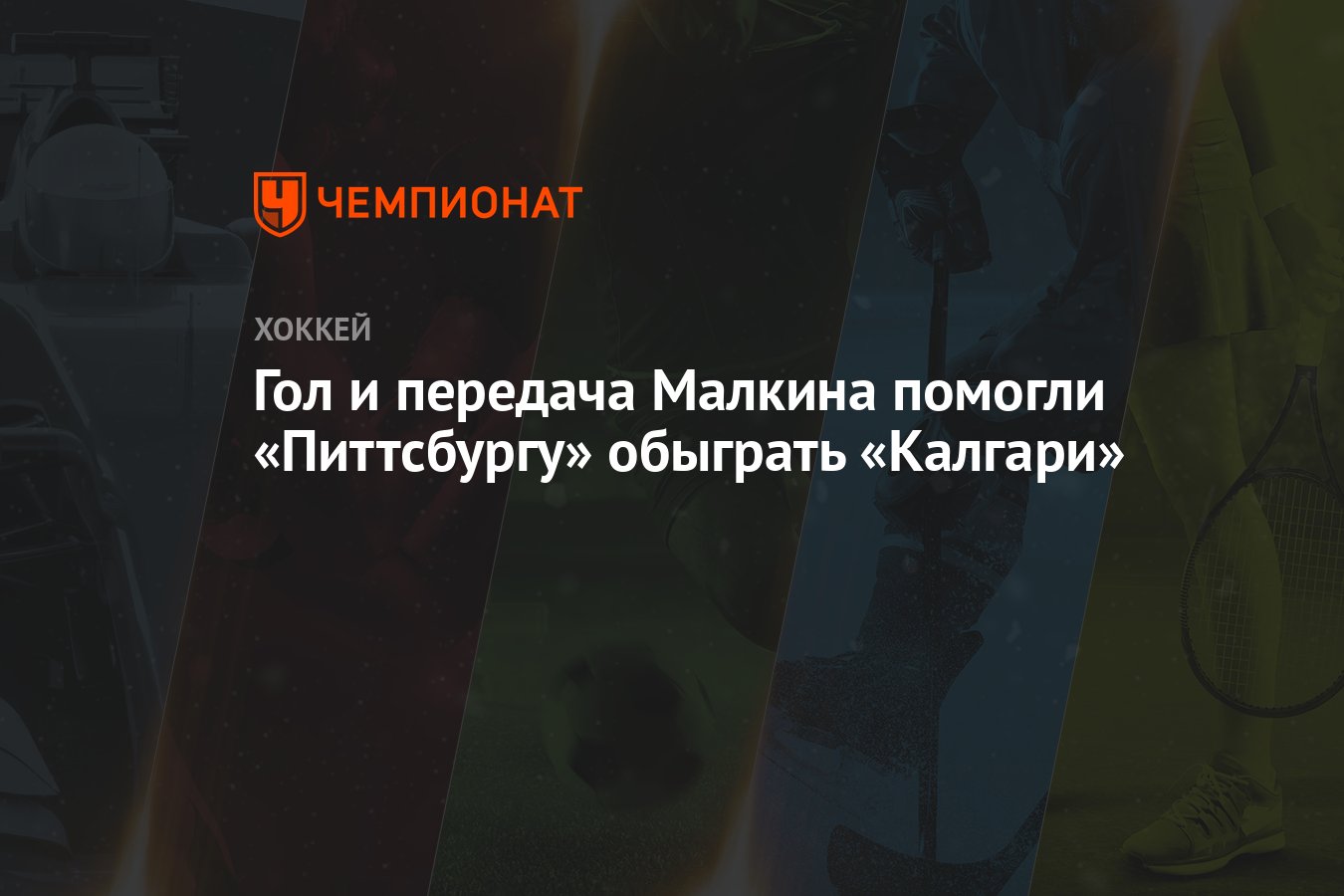 ЧЕМПИОНАТ

ХОККЕЙ

Гол и передача Малкина помогли «Питтсбургу» обыграть «Калгари»